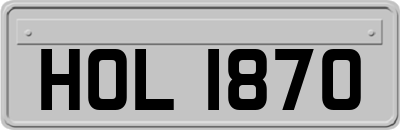 HOL 1870